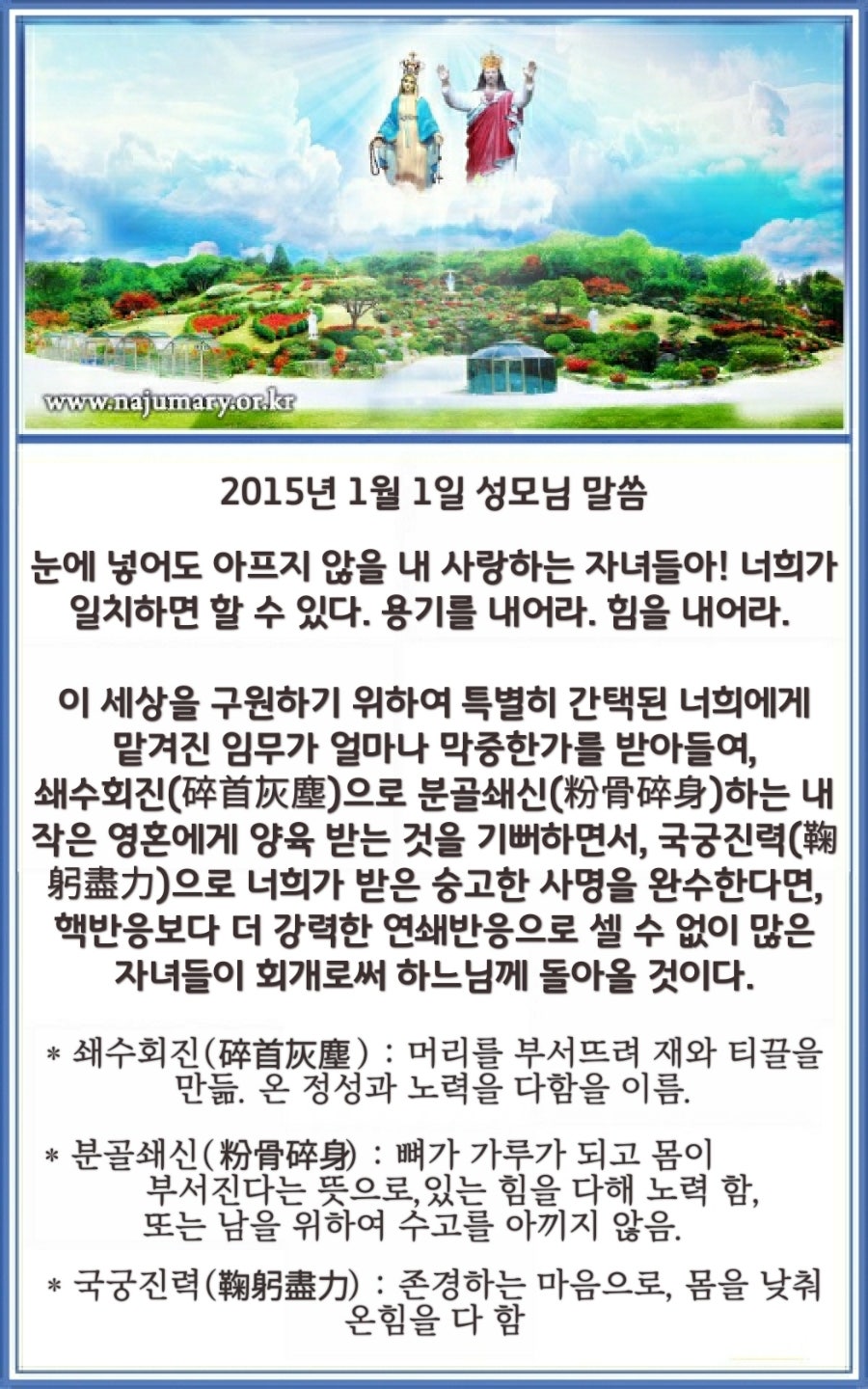 www.najumary.or.kr

2015년 1월 1일 성모님 말씀

눈에 넣어도 아프지 않을 내 사랑하는 자녀들아! 너희가 일치하면 할 수 있다. 용기를 내어라. 힘을 내어라.

이 세상을 구원하기 위하여 특별히 간택된 너희에게 맡겨진 임무가 얼마나 막중한가를 받아들여, 쇄수회진(碎首灰塵)으로 분골쇄신(粉骨碎身)하는 내 작은 영혼에게 양육 받는 것을 기뻐하면서, 국궁진력(鞠躬盡力)으로 너희가 받은 숭고한 사명을 완수한다면, 핵반응보다 더 강력한 연쇄반응으로 셀 수 없이 많은 자녀들이 회개로써 하느님께 돌아올 것이다.

* 쇄수회진(碎首灰塵) : 머리를 부서뜨려 재와 티끌을 만듦. 온 정성과 노력을 다함을 이름.

* 분골쇄신(粉骨碎身) : 뼈가 가루가 되고 몸이 부서진다는 뜻으로,있는 힘을 다해 노력 함, 또는 남을 위하여 수고를 아끼지 않음.

* 국궁진력(鞠躬盡力) : 존경하는 마음으로, 몸을 낮춰 온힘을 다 함